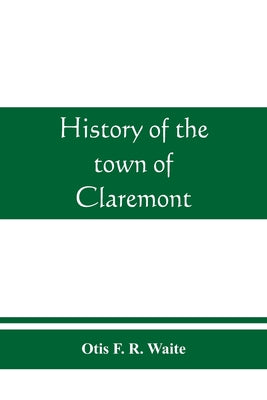 History of the town of Claremont

Otis F. R. Waite